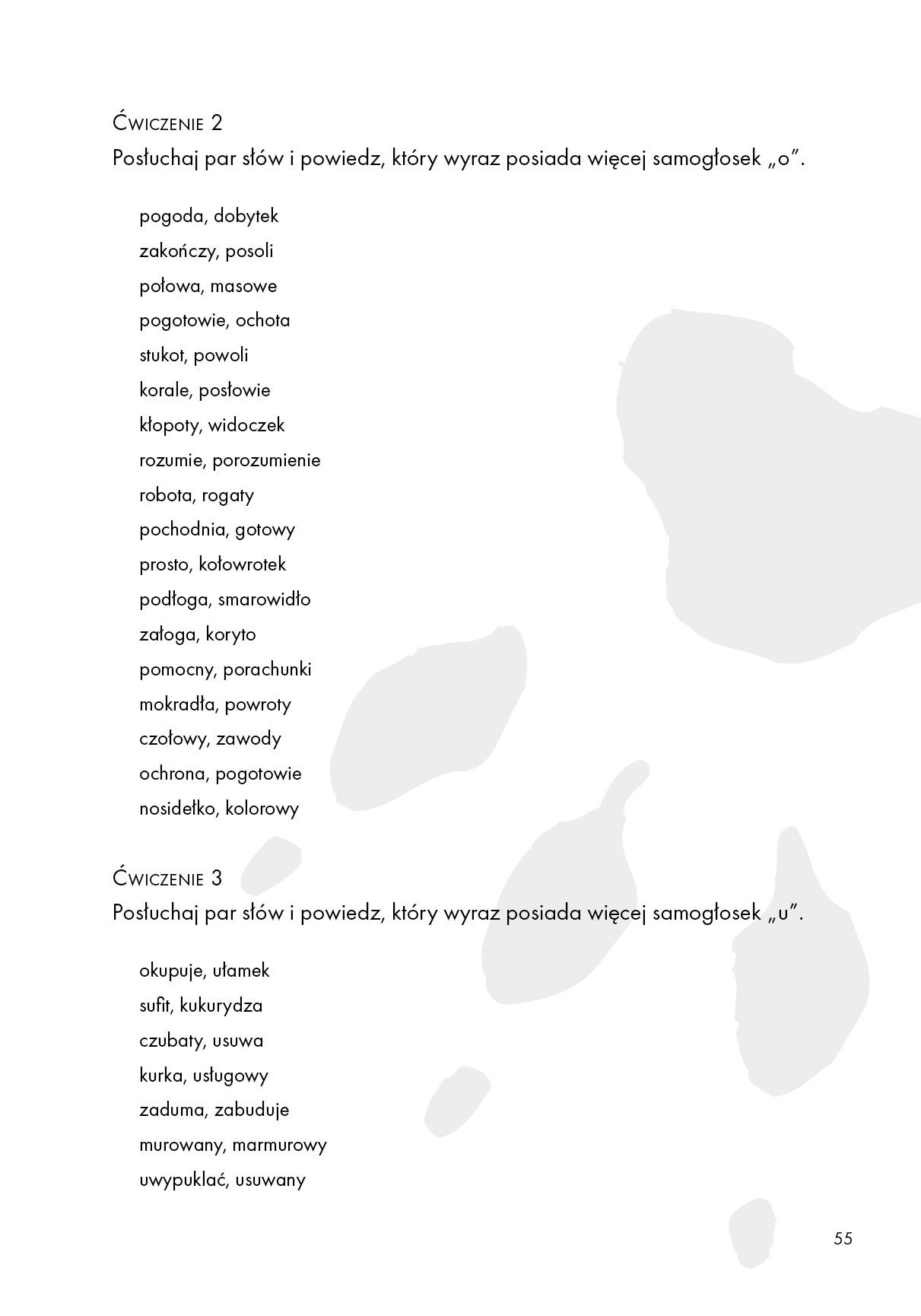 Ćwiczenie 2
Posłuchaj par słów i powiedz, który wyraz posiada więcej samogłosek „o".

pogoda, dobytek
zakończy, posoli
połowa, masowe
pogotowie, ochota
stukot, powoli
korale, posłowie
kłopoty, widoczek
rozumie, porozumienie
robota, rogaty
pochodnia, gotowy
prosto, kołowrotek
podłoga, smarowidło
załoga, koryto
pomocny, porachunki
mokradła, powroty
czołowy, zawody
ochrona, pogotowie
nosidełko, kolorowy

Ćwiczenie 3
Posłuchaj par słów i powiedz, który wyraz posiada więcej samogłosek „u".

okupuje, ułamek
sufit, kukurydza
czubaty, usuwa
kurka, usługowy
zaduma, zabuduje
murowany, marmurowy
uwypuklać, usuwany

55